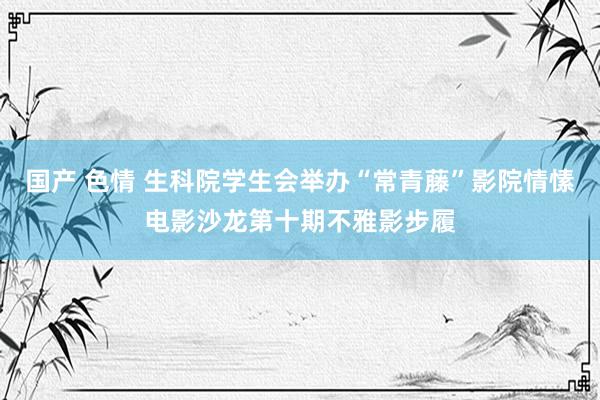 国产 色情 生科院学生会举办“常青藤”影院情愫电影沙龙第十期不雅影步履